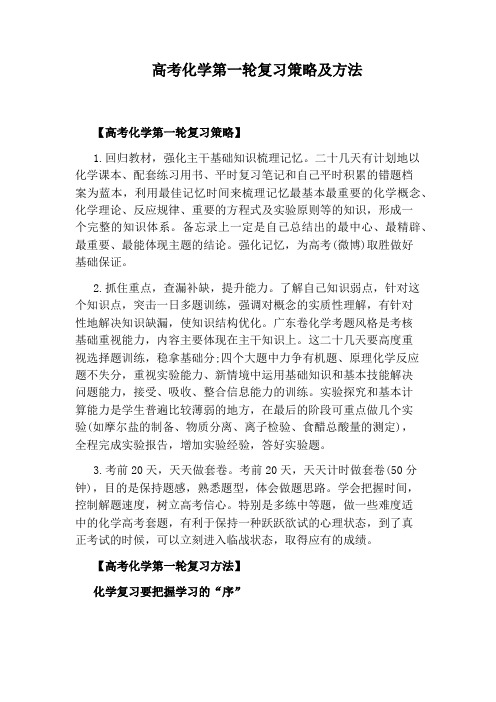 高考化学第一轮复习策略及方法

【高考化学第一轮复习策略】

1.回归教材，强化主干基础知识梳理记忆。二十几天有计划地以化学课本、配套练习用书、平时复习笔记和自己平时积累的错题档案为蓝本，利用最佳记忆时间来梳理记忆最基本最重要的化学概念、化学理论、反应规律、重要的方程式及实验原则等的知识，形成一个完整的知识体系。备忘录上一定是自己总结出的最中心、最精辟、最重要、最能体现主题的结论。强化记忆，为高考(微博)取胜做好基础保证。

2.抓住重点，查漏补缺，提升能力。了解自己知识弱点，针对这个知识点，突击一日多题训练，强调对概念的实质性理解，有针对性地解决知识缺漏，使知识结构优化。广东卷化学考题风格是考核基础重视能力，内容主要体现在主干知识上。这二十几天要高度重视选择题训练，稳拿基础分;四个大题中力争有机题、原理化学反应题不失分，重视实验能力、新情境中运用基础知识和基本技能解决问题能力，接受、吸收、整合信息能力的训练。实验探究和基本计算能力是学生普遍比较薄弱的地方，在最后的阶段可重点做几个实验(如摩尔盐的制备、物质分离、离子检验、食醋总酸量的测定)，全程完成实验报告，增加实验经验，答好实验题。

3.考前20天，天天做套卷。考前20天，天天计时做套卷(50分钟)，目的是保持题感，熟悉题型，体会做题思路。学会把握时间，控制解题速度，树立高考信心。特别是多练中等题，做一些难度适中的化学高考套题，有利于保持一种跃跃欲试的心理状态，到了真正考试的时候，可以立刻进入临战状态，取得应有的成绩。

【高考化学第一轮复习方法】

化学复习要把握学习的“序”